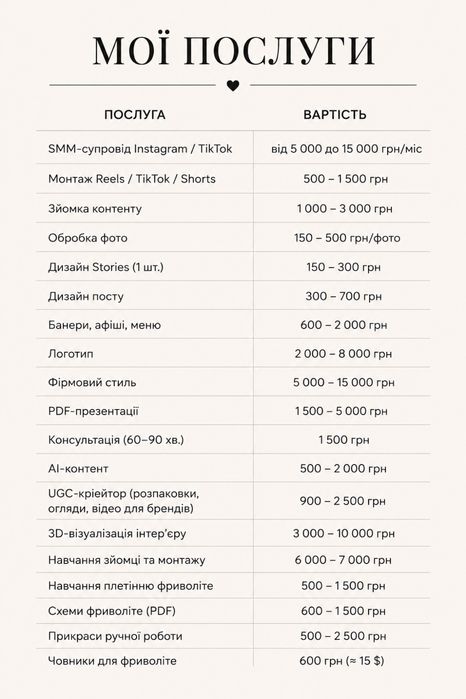 МОЇ ПОСЛУГИ

| ПОСЛУГА | ВАРТІСТЬ |
|---|---|
| SMM-супровід Instagram / TikTok | від 5 000 до 15 000 грн/міс |
| Монтаж Reels / TikTok / Shorts | 500 – 1 500 грн |
| Зйомка контенту | 1 000 – 3 000 грн |
| Обробка фото | 150 – 500 грн/фото |
| Дизайн Stories (1 шт.) | 150 – 300 грн |
| Дизайн посту | 300 – 700 грн |
| Банери, афіші, меню | 600 – 2 000 грн |
| Логотип | 2 000 – 8 000 грн |
| Фірмовий стиль | 5 000 – 15 000 грн |
| PDF-презентації | 1 500 – 5 000 грн |
| Консультація (60–90 хв.) | 1 500 грн |
| AI-контент | 500 – 2 000 грн |
| UGC-крієйтор (розпаковки, огляди, відео для брендів) | 900 – 2 500 грн |
| 3D-візуалізація інтер'єру | 3 000 – 10 000 грн |
| Навчання зйомці та монтажу | 6 000 – 7 000 грн |
| Навчання плетінню фриволіте | 500 – 1 500 грн |
| Схеми фриволіте (PDF) | 600 – 1 500 грн |
| Прикраси ручної роботи | 500 – 2 500 грн |
| Човники для фриволіте | 600 грн (≈ 15 $) |